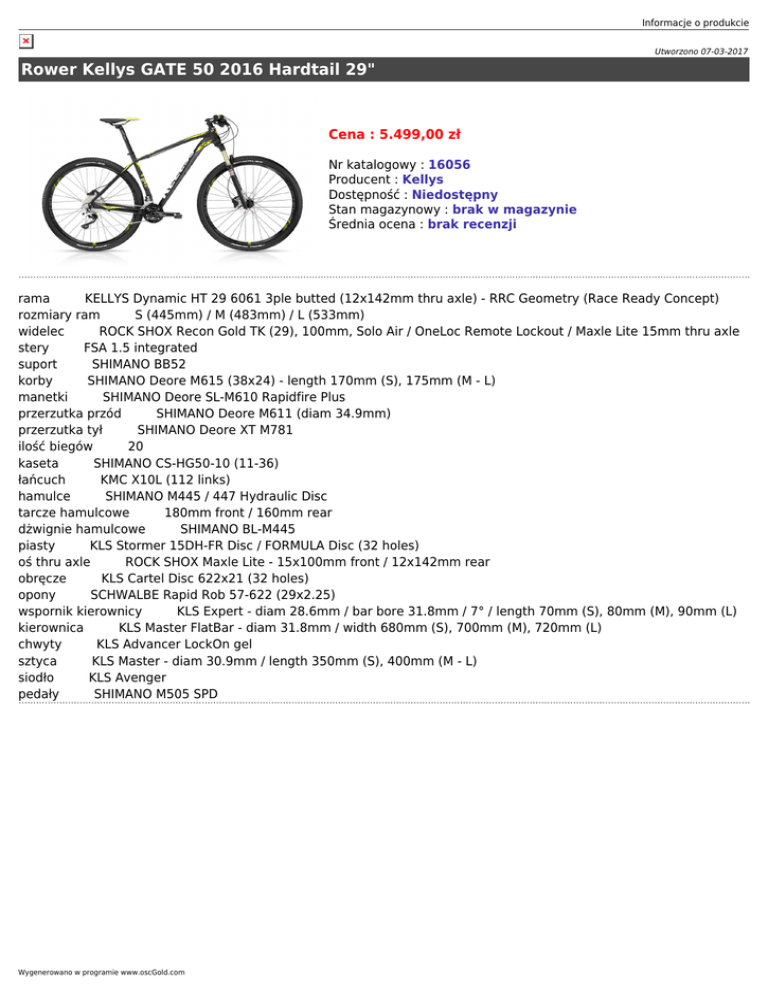 Informacje o produkcie

Utworzono 07-03-2017

Rower Kellys GATE 50 2016 Hardtail 29"

Cena : 5.499,00 zł

Nr katalogowy : 16056
Producent : Kellys
Dostępność : Niedostępny
Stan magazynowy : brak w magazynie
Średnia ocena : brak recenzji

rama KELLYS Dynamic HT 29 6061 3ple butted (12x142mm thru axle) - RRC Geometry (Race Ready Concept)
rozmiary ram S (445mm) / M (483mm) / L (533mm)
widelec ROCK SHOX Recon Gold TK (29), 100mm, Solo Air / OneLoc Remote Lockout / Maxle Lite 15mm thru axle
stery FSA 1.5 integrated
suport SHIMANO BB52
korby SHIMANO Deore M615 (38x24) - length 170mm (S), 175mm (M - L)
manetki SHIMANO Deore SL-M610 Rapidfire Plus
przerzutka przód SHIMANO Deore M611 (diam 34.9mm)
przerzutka tył SHIMANO Deore XT M781
ilość biegów 20
kaseta SHIMANO CS-HG50-10 (11-36)
łańcuch KMC X10L (112 links)
hamulce SHIMANO M445 / 447 Hydraulic Disc
tarcze hamulcowe 180mm front / 160mm rear
dźwignie hamulcowe SHIMANO BL-M445
piasty KLS Stormer 15DH-FR Disc / FORMULA Disc (32 holes)
oś thru axle ROCK SHOX Maxle Lite - 15x100mm front / 12x142mm rear
obręcze KLS Cartel Disc 622x21 (32 holes)
opony SCHWALBE Rapid Rob 57-622 (29x2.25)
wspornik kierownicy KLS Expert - diam 28.6mm / bar bore 31.8mm / 7° / length 70mm (S), 80mm (M), 90mm (L)
kierownica KLS Master FlatBar - diam 31.8mm / width 680mm (S), 700mm (M), 720mm (L)
chwyty KLS Advancer LockOn gel
sztyca KLS Master - diam 30.9mm / length 350mm (S), 400mm (M - L)
siodło KLS Avenger
pedały SHIMANO M505 SPD

Wygenerowano w programie www.oscGold.com